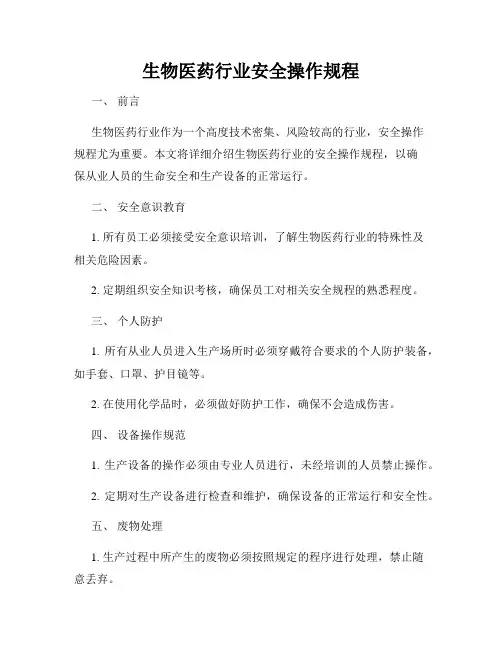 生物医药行业安全操作规程

一、 前言

生物医药行业作为一个高度技术密集、风险较高的行业，安全操作规程尤为重要。本文将详细介绍生物医药行业的安全操作规程，以确保从业人员的生命安全和生产设备的正常运行。

二、 安全意识教育

1. 所有员工必须接受安全意识培训，了解生物医药行业的特殊性及相关危险因素。

2. 定期组织安全知识考核，确保员工对相关安全规程的熟悉程度。

三、 个人防护

1. 所有从业人员进入生产场所时必须穿戴符合要求的个人防护装备，如手套、口罩、护目镜等。

2. 在使用化学品时，必须做好防护工作，确保不会造成伤害。

四、 设备操作规范

1. 生产设备的操作必须由专业人员进行，未经培训的人员禁止操作。

2. 定期对生产设备进行检查和维护，确保设备的正常运行和安全性。

五、 废物处理

1. 生产过程中所产生的废物必须按照规定的程序进行处理，禁止随意丢弃。